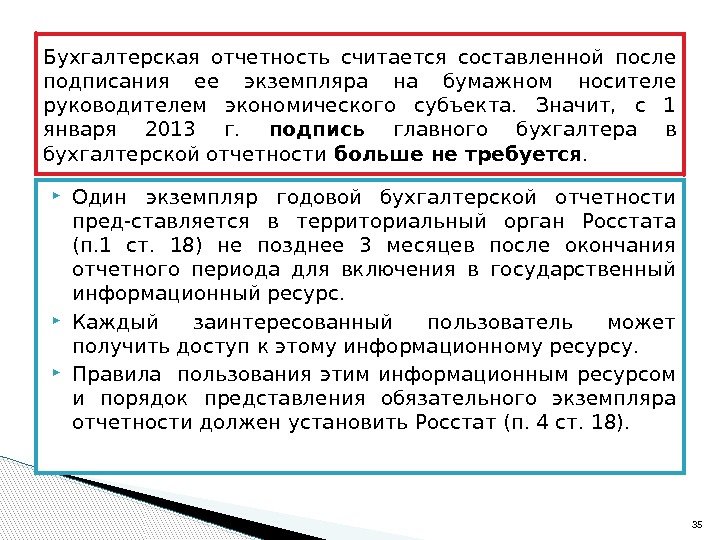 Бухгалтерская отчетность считается составленной после подписания ее экземпляра на бумажном носителе руководителем экономического субъекта. Значит, с 1 января 2013 г. подпись главного бухгалтера в бухгалтерской отчетности больше не требуется.

Один экземпляр годовой бухгалтерской отчетности пред-ставляется в территориальный орган Росстата (п.1 ст. 18) не позднее 3 месяцев после окончания отчетного периода для включения в государственный информационный ресурс.

Каждый заинтересованный пользователь может получить доступ к этому информационному ресурсу.

Правила пользования этим информационным ресурсом и порядок представления обязательного экземпляра отчетности должен установить Росстат (п. 4 ст. 18).

35